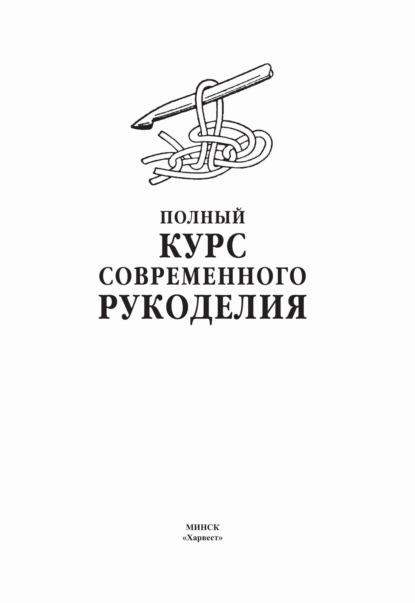 ПОЛНЫЙ
КУРС
СОВРЕМЕННОГО
РУКОДЕЛИЯ

МИНСК
«Харвест»